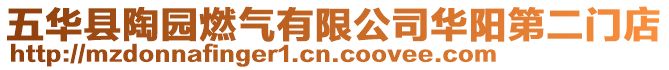 五华县陶园燃气有限公司华阳第二门店
http://mzdonnafinger1.cn.coovee.com